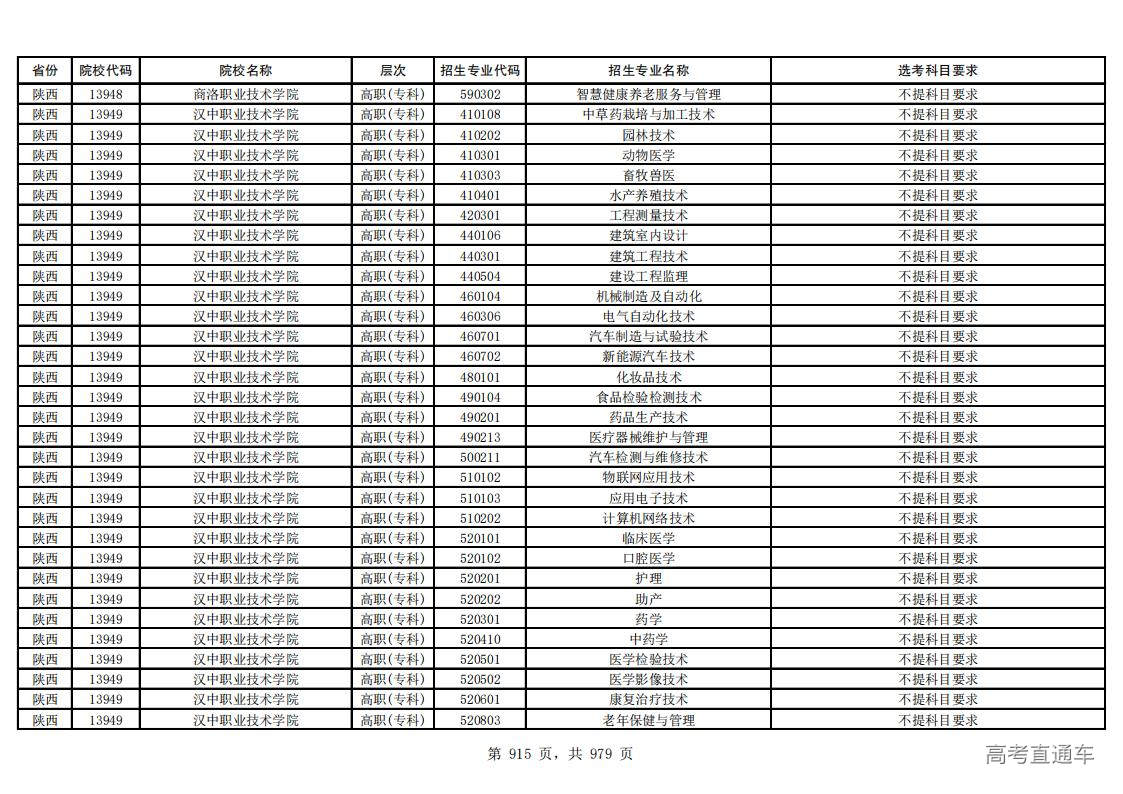 | 省份 | 院校代码 | 院校名称 | 层次 | 招生专业代码 | 招生专业名称 | 选考科目要求 |
|---|---|---|---|---|---|---|
| 陕西 | 13948 | 商洛职业技术学院 | 高职(专科) | 590302 | 智慧健康养老服务与管理 | 不提科目要求 |
| 陕西 | 13949 | 汉中职业技术学院 | 高职(专科) | 410108 | 中草药栽培与加工技术 | 不提科目要求 |
| 陕西 | 13949 | 汉中职业技术学院 | 高职(专科) | 410202 | 园林技术 | 不提科目要求 |
| 陕西 | 13949 | 汉中职业技术学院 | 高职(专科) | 410301 | 动物医学 | 不提科目要求 |
| 陕西 | 13949 | 汉中职业技术学院 | 高职(专科) | 410303 | 畜牧兽医 | 不提科目要求 |
| 陕西 | 13949 | 汉中职业技术学院 | 高职(专科) | 410401 | 水产养殖技术 | 不提科目要求 |
| 陕西 | 13949 | 汉中职业技术学院 | 高职(专科) | 420301 | 工程测量技术 | 不提科目要求 |
| 陕西 | 13949 | 汉中职业技术学院 | 高职(专科) | 440106 | 建筑室内设计 | 不提科目要求 |
| 陕西 | 13949 | 汉中职业技术学院 | 高职(专科) | 440301 | 建筑工程技术 | 不提科目要求 |
| 陕西 | 13949 | 汉中职业技术学院 | 高职(专科) | 440504 | 建设工程监理 | 不提科目要求 |
| 陕西 | 13949 | 汉中职业技术学院 | 高职(专科) | 460104 | 机械制造及自动化 | 不提科目要求 |
| 陕西 | 13949 | 汉中职业技术学院 | 高职(专科) | 460306 | 电气自动化技术 | 不提科目要求 |
| 陕西 | 13949 | 汉中职业技术学院 | 高职(专科) | 460701 | 汽车制造与试验技术 | 不提科目要求 |
| 陕西 | 13949 | 汉中职业技术学院 | 高职(专科) | 460702 | 新能源汽车技术 | 不提科目要求 |
| 陕西 | 13949 | 汉中职业技术学院 | 高职(专科) | 480101 | 化妆品技术 | 不提科目要求 |
| 陕西 | 13949 | 汉中职业技术学院 | 高职(专科) | 490104 | 食品检验检测技术 | 不提科目要求 |
| 陕西 | 13949 | 汉中职业技术学院 | 高职(专科) | 490201 | 药品生产技术 | 不提科目要求 |
| 陕西 | 13949 | 汉中职业技术学院 | 高职(专科) | 490213 | 医疗器械维护与管理 | 不提科目要求 |
| 陕西 | 13949 | 汉中职业技术学院 | 高职(专科) | 500211 | 汽车检测与维修技术 | 不提科目要求 |
| 陕西 | 13949 | 汉中职业技术学院 | 高职(专科) | 510102 | 物联网应用技术 | 不提科目要求 |
| 陕西 | 13949 | 汉中职业技术学院 | 高职(专科) | 510103 | 应用电子技术 | 不提科目要求 |
| 陕西 | 13949 | 汉中职业技术学院 | 高职(专科) | 510202 | 计算机网络技术 | 不提科目要求 |
| 陕西 | 13949 | 汉中职业技术学院 | 高职(专科) | 520101 | 临床医学 | 不提科目要求 |
| 陕西 | 13949 | 汉中职业技术学院 | 高职(专科) | 520102 | 口腔医学 | 不提科目要求 |
| 陕西 | 13949 | 汉中职业技术学院 | 高职(专科) | 520201 | 护理 | 不提科目要求 |
| 陕西 | 13949 | 汉中职业技术学院 | 高职(专科) | 520202 | 助产 | 不提科目要求 |
| 陕西 | 13949 | 汉中职业技术学院 | 高职(专科) | 520301 | 药学 | 不提科目要求 |
| 陕西 | 13949 | 汉中职业技术学院 | 高职(专科) | 520410 | 中药学 | 不提科目要求 |
| 陕西 | 13949 | 汉中职业技术学院 | 高职(专科) | 520501 | 医学检验技术 | 不提科目要求 |
| 陕西 | 13949 | 汉中职业技术学院 | 高职(专科) | 520502 | 医学影像技术 | 不提科目要求 |
| 陕西 | 13949 | 汉中职业技术学院 | 高职(专科) | 520601 | 康复治疗技术 | 不提科目要求 |
| 陕西 | 13949 | 汉中职业技术学院 | 高职(专科) | 520803 | 老年保健与管理 | 不提科目要求 |

第 915 页，共 979 页

高考直通车